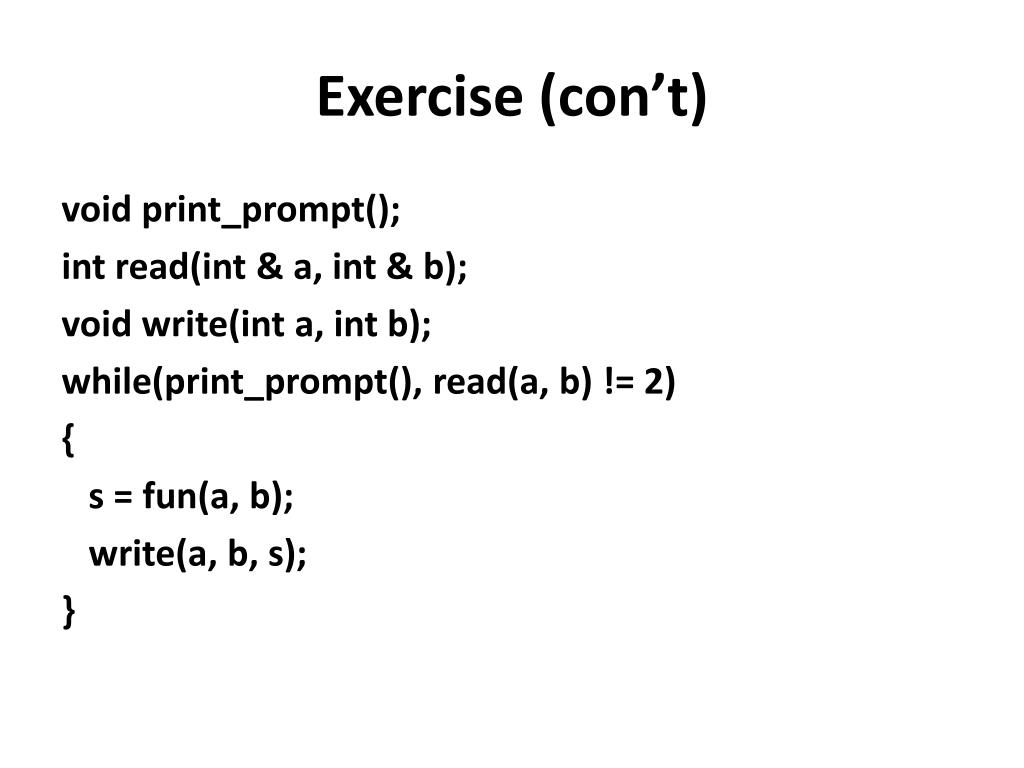 Exercise (con’t)

void print_prompt();
int read(int & a, int & b);
void write(int a, int b);
while(print_prompt(), read(a, b) != 2)
{
  s = fun(a, b);
  write(a, b, s);
}